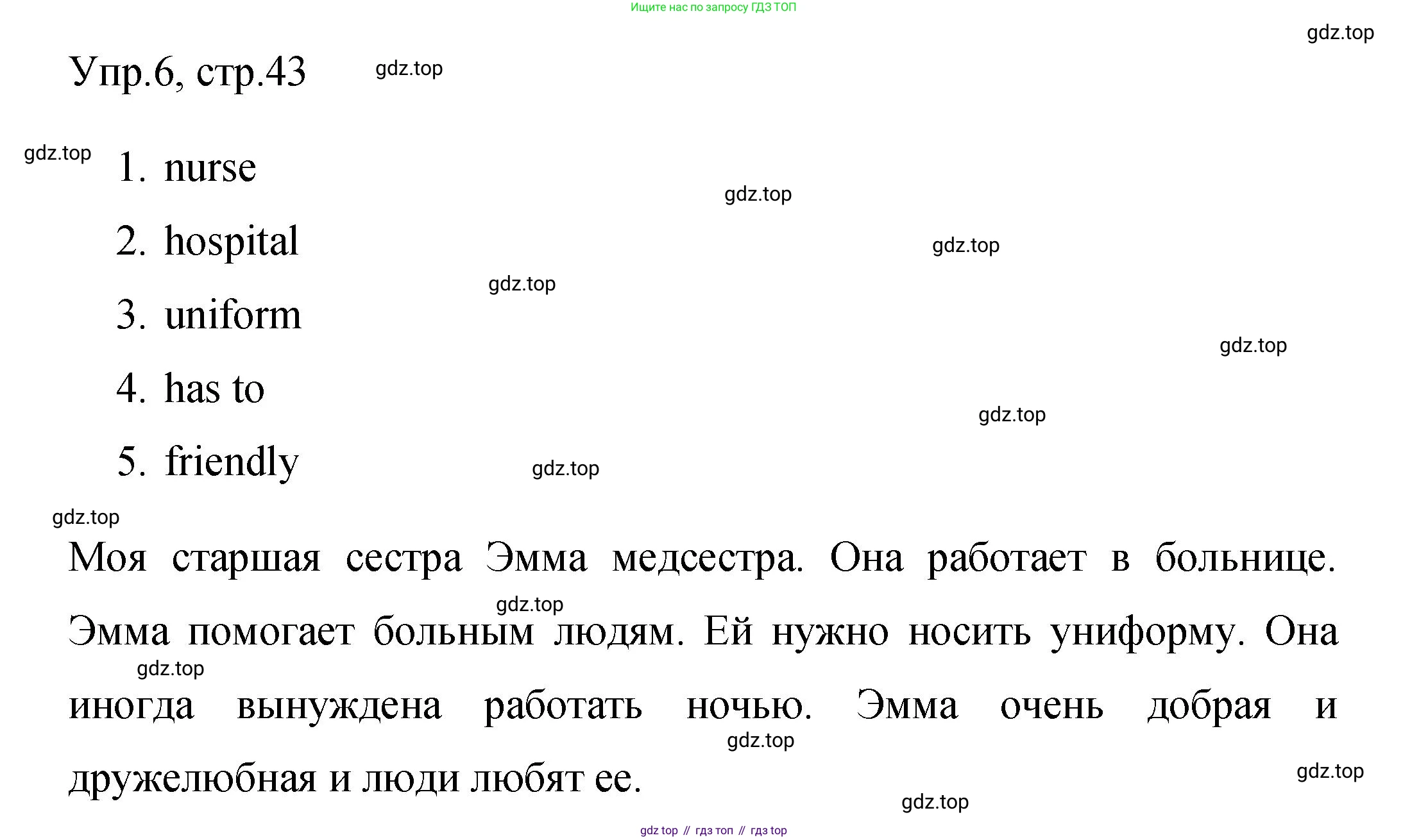 Ищите нас по запросу ГДЗ ТОП

Упр.6, стр.43

1. nurse
2. hospital
3. uniform
4. has to
5. friendly

Моя старшая сестра Эмма медсестра. Она работает в больнице. Эмма помогает больным людям. Ей нужно носить униформу. Она иногда вынуждена работать ночью. Эмма очень добрая и дружелюбная и люди любят ее.

gdz top // гдз топ // гдз top

gdz.top